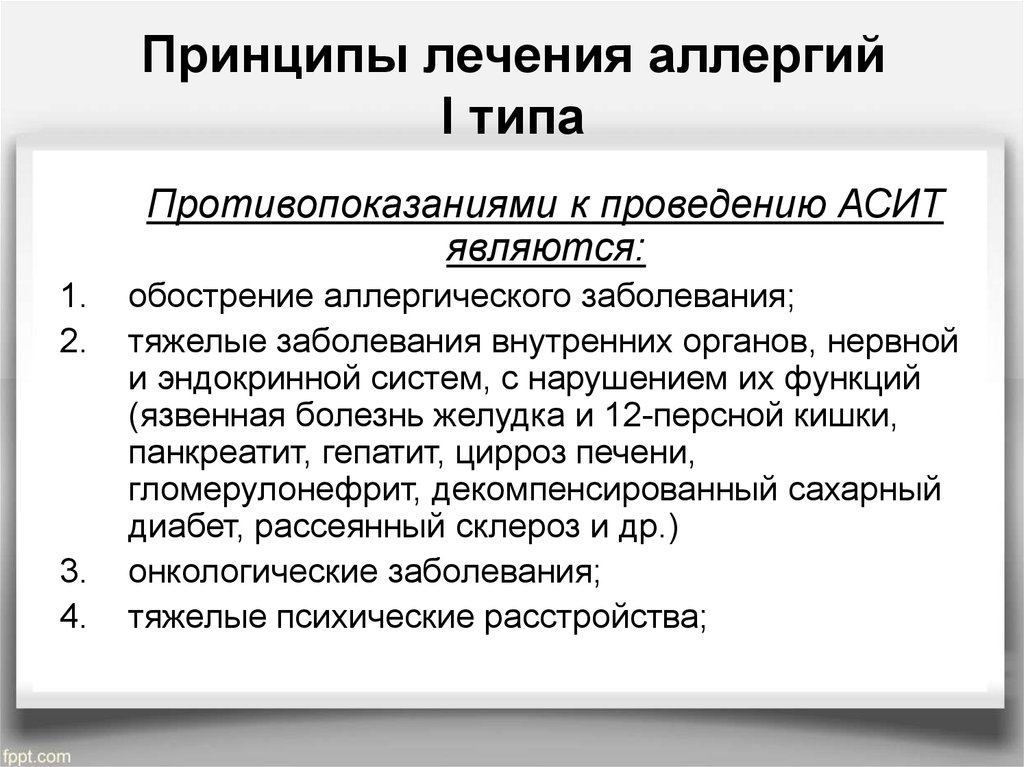 Принципы лечения аллергий I типа

Противопоказаниями к проведению АСИТ являются:

1. обострение аллергического заболевания;
2. тяжелые заболевания внутренних органов, нервной и эндокринной систем, с нарушением их функций (язвенная болезнь желудка и 12-персной кишки, панкреатит, гепатит, цирроз печени, гломерулонефрит, декомпенсированный сахарный диабет, рассеянный склероз и др.)
3. онкологические заболевания;
4. тяжелые психические расстройства;

fppt.com